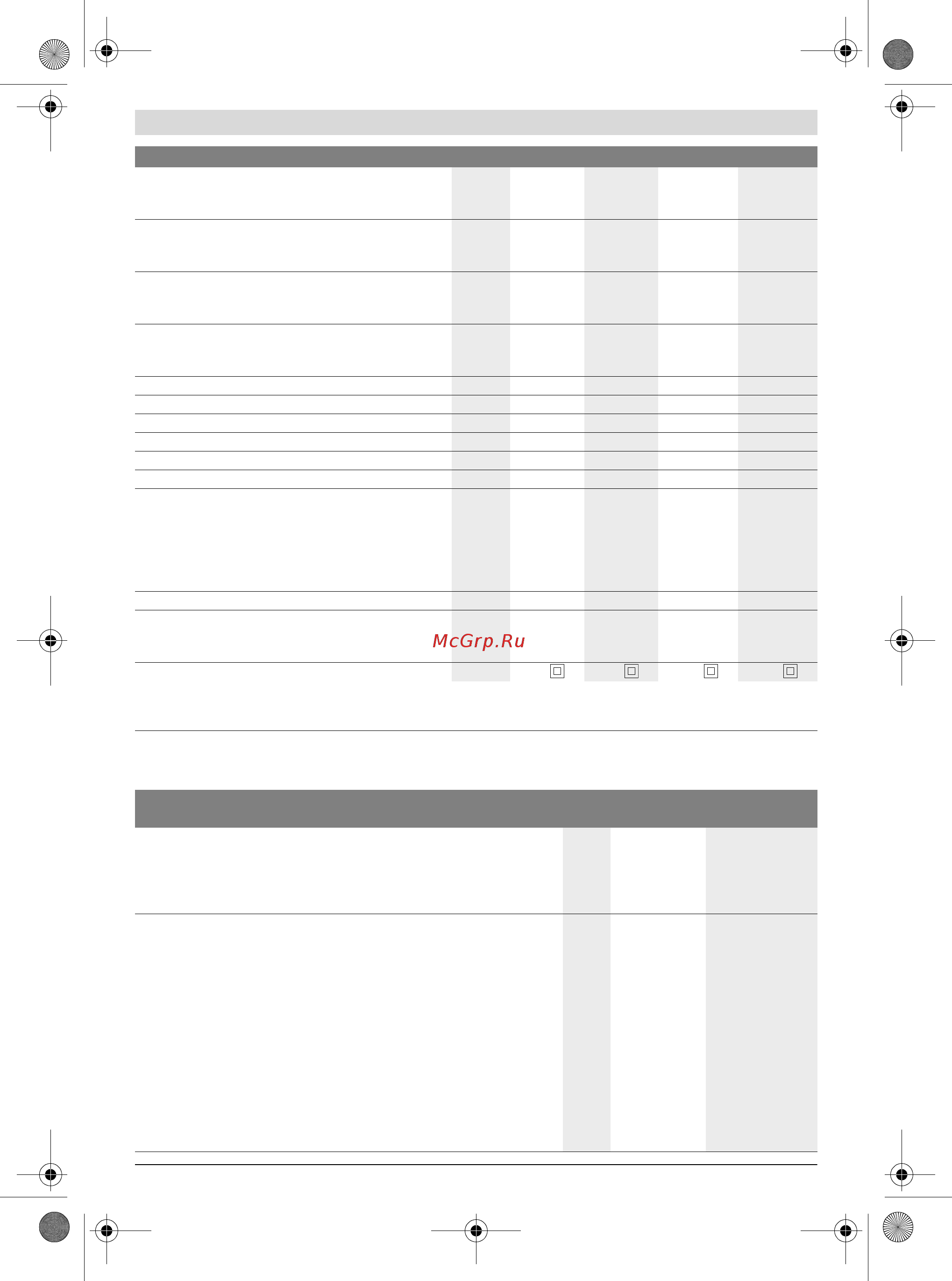 McGrp.Ru